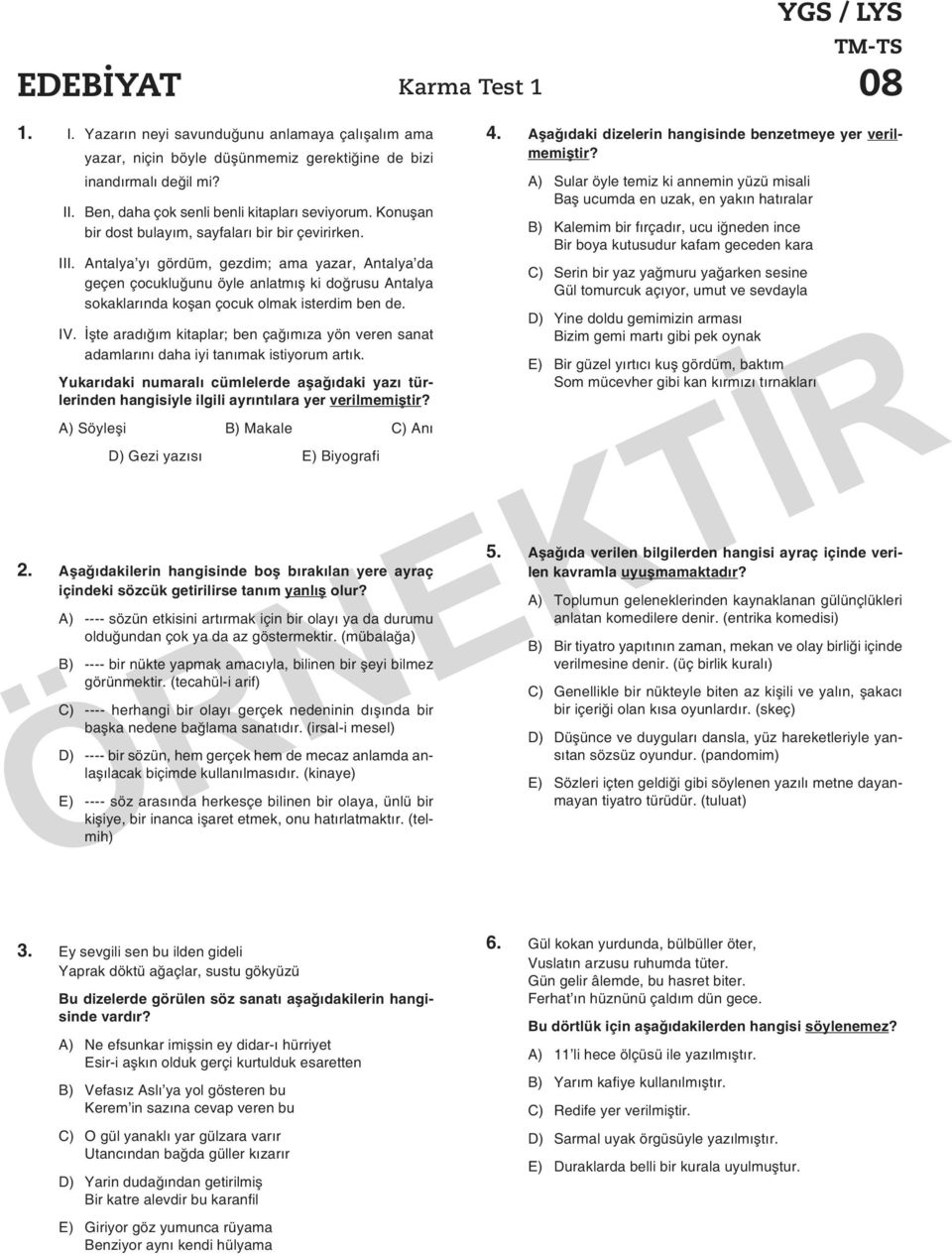 YGS / LYS
TM-TS
EDEBİYAT Karma Test 1 08

1. I. Yazarın neyi savunduğunu anlamaya çalışalım ama yazar, niçin böyle düşünmemiz gerektiğine de bizi inandırmalı değil mi?

II. Ben, daha çok senli benli kitapları seviyorum. Konuşan bir dost bulayım, sayfaları bir bir çevirirken.

III. Antalya'yı gördüm, gezdim; ama yazar, Antalya'da geçen çocukluğunu öyle anlatmış ki doğrusu Antalya sokaklarında koşan çocuk olmak isterdim ben de.

IV. İşte aradığım kitaplar; ben çağımıza yön veren sanat adamlarını daha iyi tanımak istiyorum artık.

Yukarıdaki numaralı cümlelerde aşağıdaki yazı türlerinden hangisiyle ilgili ayrıntılara yer verilmemiştir?

A) Söyleşi B) Makale C) Anı
D) Gezi yazısı E) Biyografi

2. Aşağıdakilerin hangisinde boş bırakılan yere ayraç içindeki sözcük getirilirse tanım yanlış olur?

A) ---- sözün etkisini artırmak için bir olayı ya da durumu olduğundan çok ya da az göstermektir. (mübalağa)

B) ---- bir nükte yapmak amacıyla, bilinen bir şeyi bilmez görünmektir. (tecahül-i arif)

C) ---- herhangi bir olayı gerçek nedeninin dışında bir başka nedene bağlama sanatıdır. (irsal-i mesel)

D) ---- bir sözün, hem gerçek hem de mecaz anlamda anlaşılacak biçimde kullanılmasıdır. (kinaye)

E) ---- söz arasında herkesçe bilinen bir olaya, ünlü bir kişiye, bir inanca işaret etmek, onu hatırlatmaktır. (telmih)

3. Ey sevgili sen bu ilden gideli
Yaprak döktü ağaçlar, sustu gökyüzü

Bu dizelerde görülen söz sanatı aşağıdakilerin hangisinde vardır?

A) Ne efsunkar imişsin ey didar-ı hürriyet
Esir-i aşkın olduk gerçi kurtulduk esaretten

B) Vefasız Aslı'ya yol gösteren bu
Kerem'in sazına cevap veren bu

C) O gül yanaklı yar gülzara varır
Utancından bağda güller kızarır

D) Yarin dudağından getirilmiş
Bir katre alevdir bu karanfil

E) Giriyor göz yumunca rüyama
Benziyor aynı kendi hülyama

4. Aşağıdaki dizelerin hangisinde benzetmeye yer verilmemiştir?

A) Sular öyle temiz ki annemin yüzü misali
Baş ucumda en uzak, en yakın hatıralar

B) Kalemim bir fırçadır, ucu iğneden ince
Bir boya kutusudur kafam geceden kara

C) Serin bir yaz yağmuru yağarken sesine
Gül tomurcuk açıyor, umut ve sevdayla

D) Yine doldu gemimizin arması
Bizim gemi martı gibi pek oynak

E) Bir güzel yırtıcı kuş gördüm, baktım
Som mücevher gibi kan kırmızı tırnakları

5. Aşağıda verilen bilgilerden hangisi ayraç içinde verilen kavramla uyuşmamaktadır?

A) Toplumun geleneklerinden kaynaklanan gülünçlükleri anlatan komedilere denir. (entrika komedisi)

B) Bir tiyatro yapıtının zaman, mekan ve olay birliği içinde verilmesine denir. (üç birlik kuralı)

C) Genellikle bir nükteyle biten az kişili ve yalın, şakacı bir içeriği olan kısa oyunlardır. (skeç)

D) Düşünce ve duyguları dansla, yüz hareketleriyle yansıtan sözsüz oyundur. (pandomim)

E) Sözleri içten geldiği gibi söylenen yazılı metne dayanmayan tiyatro türüdür. (tuluat)

6. Gül kokan yurdunda, bülbüller öter,
Vuslatın arzusu ruhumda tüter.
Gün gelir âlemde, bu hasret biter.
Ferhat'ın hüznünü çaldım dün gece.

Bu dörtlük için aşağıdakilerden hangisi söylenemez?

A) 11'li hece ölçüsü ile yazılmıştır.

B) Yarım kafiye kullanılmıştır.

C) Redife yer verilmiştir.

D) Sarmal uyak örgüsüyle yazılmıştır.

E) Duraklarda belli bir kurala uyulmuştur.

ÖRNEKTİR